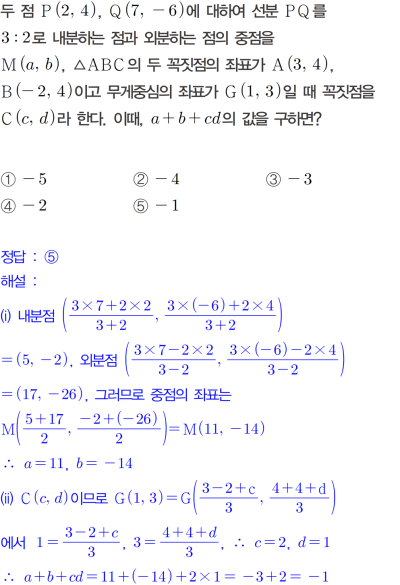 두 점 $P(2, 4)$, $Q(7, -6)$에 대하여 선분 $PQ$를 $3:2$로 내분하는 점과 외분하는 점의 중점을 $M(a, b)$, $\triangle ABC$의 두 꼭짓점의 좌표가 $A(3, 4)$, $B(-2, 4)$이고 무게중심의 좌표가 $G(1, 3)$일 때 꼭짓점을 $C(c, d)$라 한다. 이때, $a+b+cd$의 값을 구하면?

① $-5$ ② $-4$ ③ $-3$
④ $-2$ ⑤ $-1$

정답 : ⑤
해설 :
(i) 내분점 $\left(\frac{3\times7+2\times2}{3+2}, \frac{3\times(-6)+2\times4}{3+2}\right)$
$=(5, -2)$, 외분점 $\left(\frac{3\times7-2\times2}{3-2}, \frac{3\times(-6)-2\times4}{3-2}\right)$
$=(17, -26)$, 그러므로 중점의 좌표는
$M\left(\frac{5+17}{2}, \frac{-2+(-26)}{2}\right)=M(11, -14)$
$\therefore a=11, b=-14$
(ii) $C(c, d)$이므로 $G(1, 3)=G\left(\frac{3-2+c}{3}, \frac{4+4+d}{3}\right)$
에서 $1=\frac{3-2+c}{3}$, $3=\frac{4+4+d}{3}$, $\therefore c=2, d=1$
$\therefore a+b+cd=11+(-14)+2\times1=-3+2=-1$